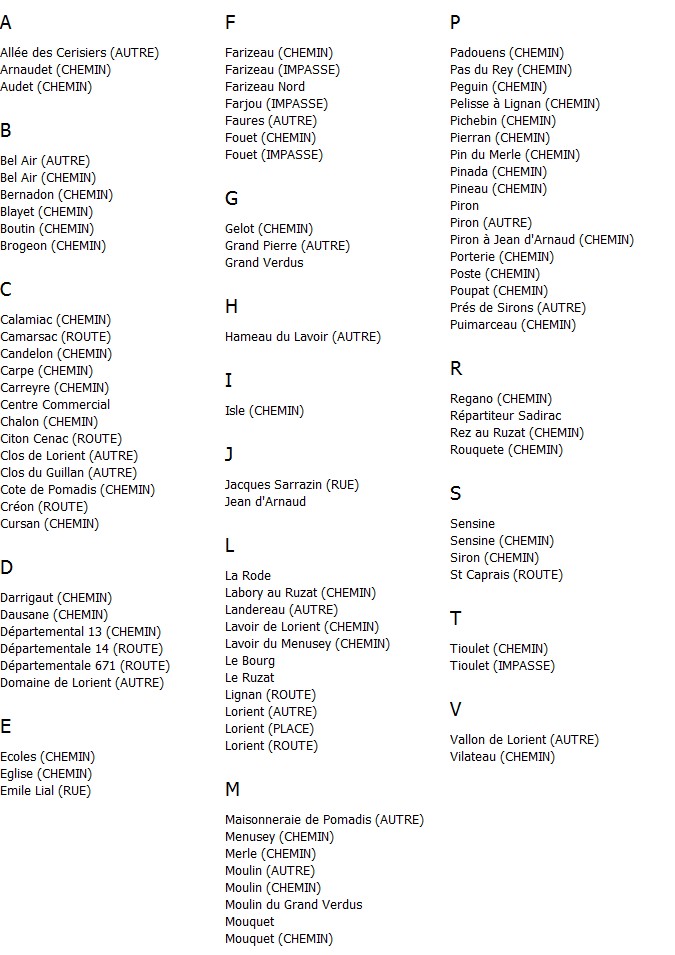 A

Allée des Cerisiers (AUTRE)
Arnaudet (CHEMIN)
Audet (CHEMIN)

B

Bel Air (AUTRE)
Bel Air (CHEMIN)
Bernadon (CHEMIN)
Blayet (CHEMIN)
Boutin (CHEMIN)
Brogeon (CHEMIN)

C

Calamiac (CHEMIN)
Camarsac (ROUTE)
Candelon (CHEMIN)
Carpe (CHEMIN)
Carreyre (CHEMIN)
Centre Commercial
Chalon (CHEMIN)
Citon Cenac (ROUTE)
Clos de Lorient (AUTRE)
Clos du Guillan (AUTRE)
Cote de Pomadis (CHEMIN)
Créon (ROUTE)
Cursan (CHEMIN)

D

Darrigaut (CHEMIN)
Dausane (CHEMIN)
Départemental 13 (CHEMIN)
Départementale 14 (ROUTE)
Départementale 671 (ROUTE)
Domaine de Lorient (AUTRE)

E

Ecoles (CHEMIN)
Eglise (CHEMIN)
Emile Lial (RUE)

F

Farizeau (CHEMIN)
Farizeau (IMPASSE)
Farizeau Nord
Farjou (IMPASSE)
Faures (AUTRE)
Fouet (CHEMIN)
Fouet (IMPASSE)

G

Gelot (CHEMIN)
Grand Pierre (AUTRE)
Grand Verdus

H

Hameau du Lavoir (AUTRE)

I

Isle (CHEMIN)

J

Jacques Sarrazin (RUE)
Jean d'Arnaud

L

La Rode
Labory au Ruzat (CHEMIN)
Landereau (AUTRE)
Lavoir de Lorient (CHEMIN)
Lavoir du Menusey (CHEMIN)
Le Bourg
Le Ruzat
Lignan (ROUTE)
Lorient (AUTRE)
Lorient (PLACE)
Lorient (ROUTE)

M

Maisonneraie de Pomadis (AUTRE)
Menusey (CHEMIN)
Merle (CHEMIN)
Moulin (AUTRE)
Moulin (CHEMIN)
Moulin du Grand Verdus
Mouquet
Mouquet (CHEMIN)

P

Padouens (CHEMIN)
Pas du Rey (CHEMIN)
Peguin (CHEMIN)
Pelisse à Lignan (CHEMIN)
Pichebin (CHEMIN)
Pierran (CHEMIN)
Pin du Merle (CHEMIN)
Pinada (CHEMIN)
Pineau (CHEMIN)
Piron
Piron (AUTRE)
Piron à Jean d'Arnaud (CHEMIN)
Porterie (CHEMIN)
Poste (CHEMIN)
Poupat (CHEMIN)
Prés de Sirons (AUTRE)
Puimarceau (CHEMIN)

R

Regano (CHEMIN)
Répartiteur Sadirac
Rez au Ruzat (CHEMIN)
Rouquete (CHEMIN)

S

Sensine
Sensine (CHEMIN)
Siron (CHEMIN)
St Caprais (ROUTE)

T

Tioulet (CHEMIN)
Tioulet (IMPASSE)

V

Vallon de Lorient (AUTRE)
Vilateau (CHEMIN)